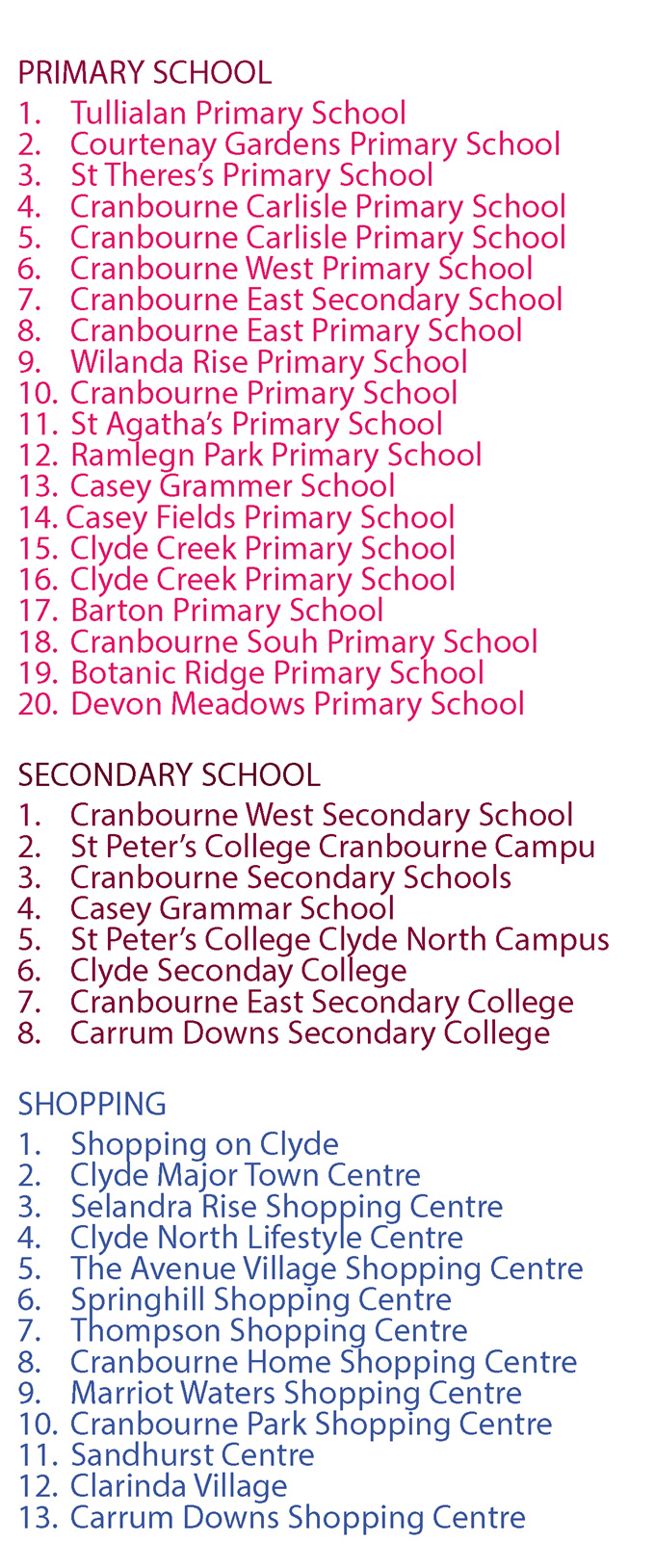 PRIMARY SCHOOL
1. Tullialan Primary School
2. Courtenay Gardens Primary School
3. St Theres's Primary School
4. Cranbourne Carlisle Primary School
5. Cranbourne Carlisle Primary School
6. Cranbourne West Primary School
7. Cranbourne East Secondary School
8. Cranbourne East Primary School
9. Wilanda Rise Primary School
10. Cranbourne Primary School
11. St Agatha's Primary School
12. Ramlegn Park Primary School
13. Casey Grammer School
14. Casey Fields Primary School
15. Clyde Creek Primary School
16. Clyde Creek Primary School
17. Barton Primary School
18. Cranbourne Souh Primary School
19. Botanic Ridge Primary School
20. Devon Meadows Primary School

SECONDARY SCHOOL
1. Cranbourne West Secondary School
2. St Peter's College Cranbourne Campu
3. Cranbourne Secondary Schools
4. Casey Grammar School
5. St Peter's College Clyde North Campus
6. Clyde Seconday College
7. Cranbourne East Secondary College
8. Carrum Downs Secondary College

SHOPPING
1. Shopping on Clyde
2. Clyde Major Town Centre
3. Selandra Rise Shopping Centre
4. Clyde North Lifestyle Centre
5. The Avenue Village Shopping Centre
6. Springhill Shopping Centre
7. Thompson Shopping Centre
8. Cranbourne Home Shopping Centre
9. Marriot Waters Shopping Centre
10. Cranbourne Park Shopping Centre
11. Sandhurst Centre
12. Clarinda Village
13. Carrum Downs Shopping Centre